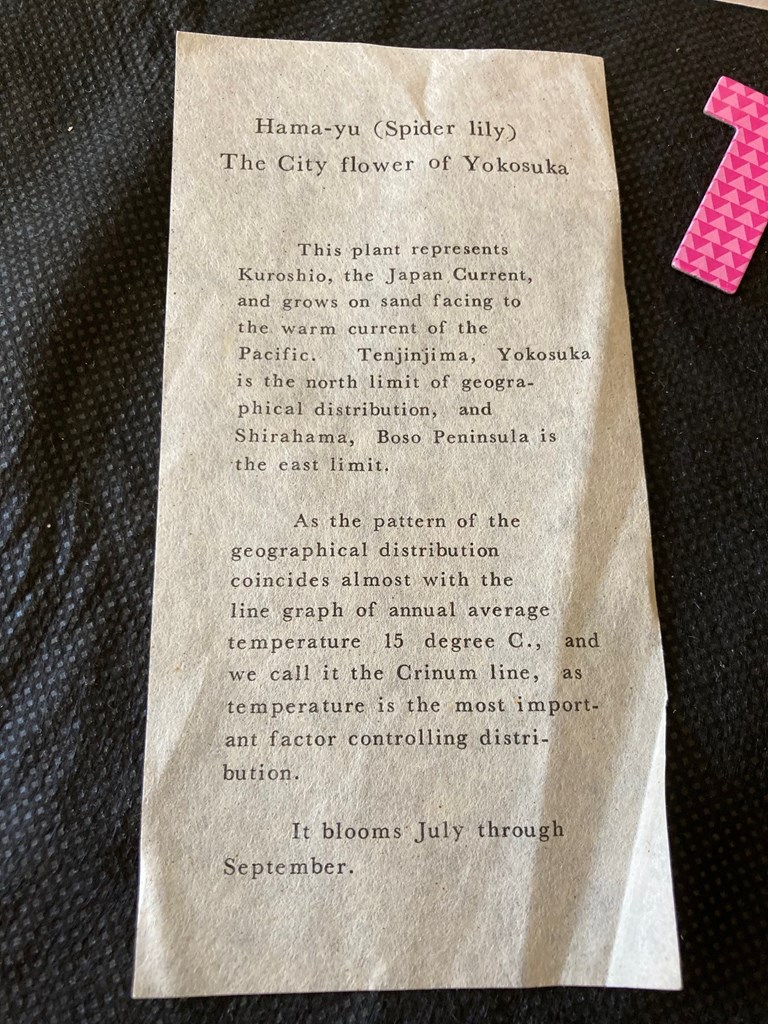 Hama-yu (Spider lily)
The City flower of Yokosuka

This plant represents Kuroshio, the Japan Current, and grows on sand facing to the warm current of the Pacific. Tenjinjima, Yokosuka is the north limit of geographical distribution, and Shirahama, Boso Peninsula is the east limit.

As the pattern of the geographical distribution coincides almost with the line graph of annual average temperature 15 degree C., and we call it the Crinum line, as temperature is the most important factor controlling distribution.

It blooms July through September.